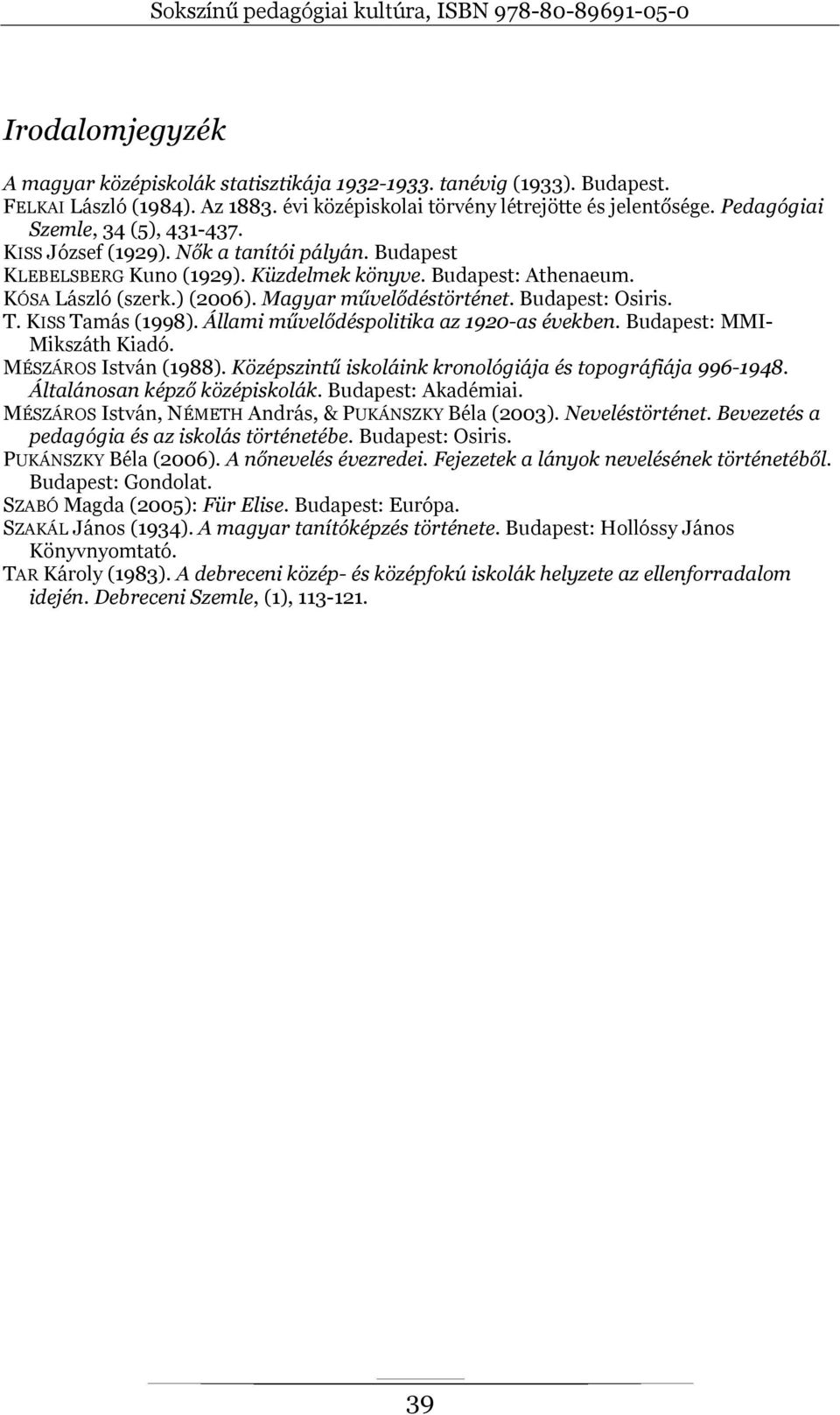 Sokszínű pedagógiai kultúra, ISBN 978-80-89691-05-0

Irodalomjegyzék

A magyar középiskolák statisztikája 1932-1933. tanévig (1933). Budapest.
FELKAI László (1984). Az 1883. évi középiskolai törvény létrejötte és jelentősége. Pedagógiai Szemle, 34 (5), 431-437.
KISS József (1929). Nők a tanítói pályán. Budapest
KLEBELSBERG Kuno (1929). Küzdelmek könyve. Budapest: Athenaeum.
KÓSA László (szerk.) (2006). Magyar művelődéstörténet. Budapest: Osiris.
T. KISS Tamás (1998). Állami művelődéspolitika az 1920-as években. Budapest: MMI-Mikszáth Kiadó.
MÉSZÁROS István (1988). Középszintű iskoláink kronológiája és topográfiája 996-1948. Általánosan képző középiskolák. Budapest: Akadémiai.
MÉSZÁROS István, NÉMETH András, & PUKÁNSZKY Béla (2003). Neveléstörténet. Bevezetés a pedagógia és az iskolás történetébe. Budapest: Osiris.
PUKÁNSZKY Béla (2006). A nőnevelés évezredei. Fejezetek a lányok nevelésének történetéből. Budapest: Gondolat.
SZABÓ Magda (2005): Für Elise. Budapest: Európa.
SZAKÁL János (1934). A magyar tanítóképzés története. Budapest: Hollóssy János Könyvnyomtató.
TAR Károly (1983). A debreceni közép- és középfokú iskolák helyzete az ellenforradalom idején. Debreceni Szemle, (1), 113-121.

39